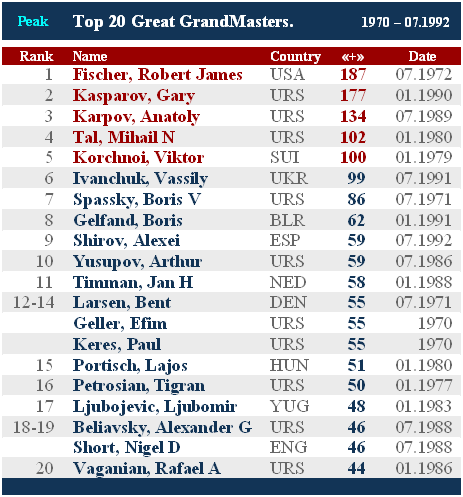 Peak Top 20 Great GrandMasters. 1970 – 07.1992

| Rank | Name | Country | «+» | Date |
|---|---|---|---|---|
| 1 | Fischer, Robert James | USA | 187 | 07.1972 |
| 2 | Kasparov, Gary | URS | 177 | 01.1990 |
| 3 | Karpov, Anatoly | URS | 134 | 07.1989 |
| 4 | Tal, Mihail N | URS | 102 | 01.1980 |
| 5 | Korchnoi, Viktor | SUI | 100 | 01.1979 |
| 6 | Ivanchuk, Vassily | UKR | 99 | 07.1991 |
| 7 | Spassky, Boris V | URS | 86 | 07.1971 |
| 8 | Gelfand, Boris | BLR | 62 | 01.1991 |
| 9 | Shirov, Alexei | ESP | 59 | 07.1992 |
| 10 | Yusupov, Arthur | URS | 59 | 07.1986 |
| 11 | Timman, Jan H | NED | 58 | 01.1988 |
| 12-14 | Larsen, Bent | DEN | 55 | 07.1971 |
| | Geller, Efim | URS | 55 | 1970 |
| | Keres, Paul | URS | 55 | 1970 |
| 15 | Portisch, Lajos | HUN | 51 | 01.1980 |
| 16 | Petrosian, Tigran | URS | 50 | 01.1977 |
| 17 | Ljubojevic, Ljubomir | YUG | 48 | 01.1983 |
| 18-19 | Beliavsky, Alexander G | URS | 46 | 07.1988 |
| | Short, Nigel D | ENG | 46 | 07.1988 |
| 20 | Vaganian, Rafael A | URS | 44 | 01.1986 |